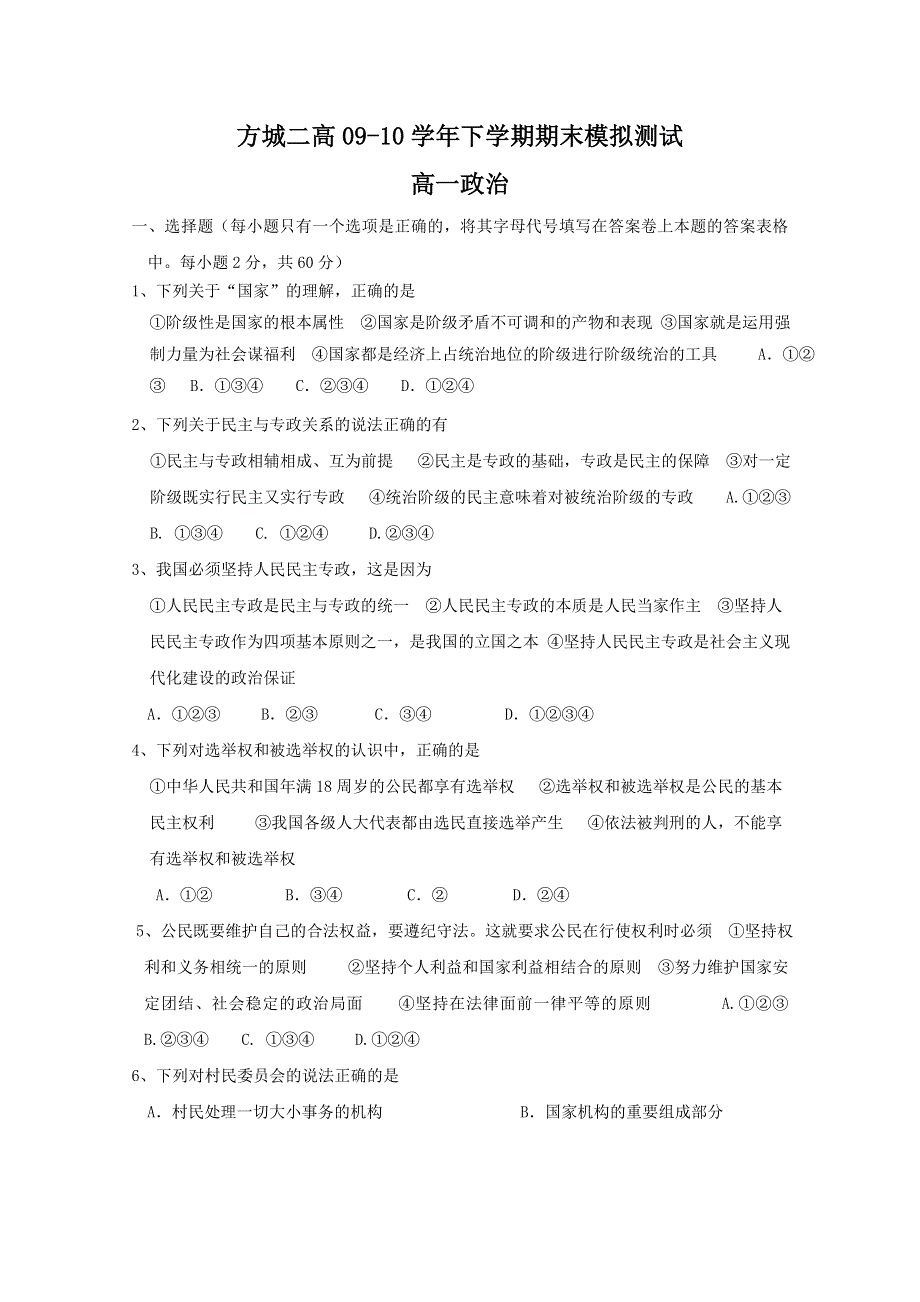 方城二高 09-10 学年下学期期末模拟测试

高一政治

一、选择题（每小题只有一个选项是正确的，将其字母代号填写在答案卷上本题的答案表格中。每小题 2 分，共 60 分）

1、下列关于“国家”的理解，正确的是

①阶级性是国家的根本属性 ②国家是阶级矛盾不可调和的产物和表现 ③国家就是运用强制力量为社会谋福利 ④国家都是经济上占统治地位的阶级进行阶级统治的工具 A. ①②③ B. ①③④ C. ②③④ D. ①②④

2、下列关于民主与专政关系的说法正确的有

①民主与专政相辅相成、互为前提 ②民主是专政的基础，专政是民主的保障 ③对一定阶级既实行民主又实行专政 ④统治阶级的民主意味着对被统治阶级的专政 A.①②③ B. ①③④ C. ①②④ D.②③④

3、我国必须坚持人民民主专政，这是因为

①人民民主专政是民主与专政的统一 ②人民民主专政的本质是人民当家作主 ③坚持人民民主专政作为四项基本原则之一，是我国的立国之本 ④坚持人民民主专政是社会主义现代化建设的政治保证

A. ①②③ B. ②③ C. ③④ D. ①②③④

4、下列对选举权和被选举权的认识中，正确的是

①中华人民共和国年满 18 周岁的公民都享有选举权 ②选举权和被选举权是公民的基本民主权利 ③我国各级人大代表都由选民直接选举产生 ④依法被判刑的人，不能享有选举权和被选举权

A. ①② B. ③④ C. ② D. ②④

5、公民既要维护自己的合法权益，要遵纪守法。这就要求公民在行使权利时必须 ①坚持权利和义务相统一的原则 ②坚持个人利益和国家利益相结合的原则 ③努力维护国家安定团结、社会稳定的政治局面 ④坚持在法律面前一律平等的原则 A.①②③ B.②③④ C. ①③④ D.①②④

6、下列对村民委员会的说法正确的是

A. 村民处理一切大小事务的机构 B. 国家机构的重要组成部分